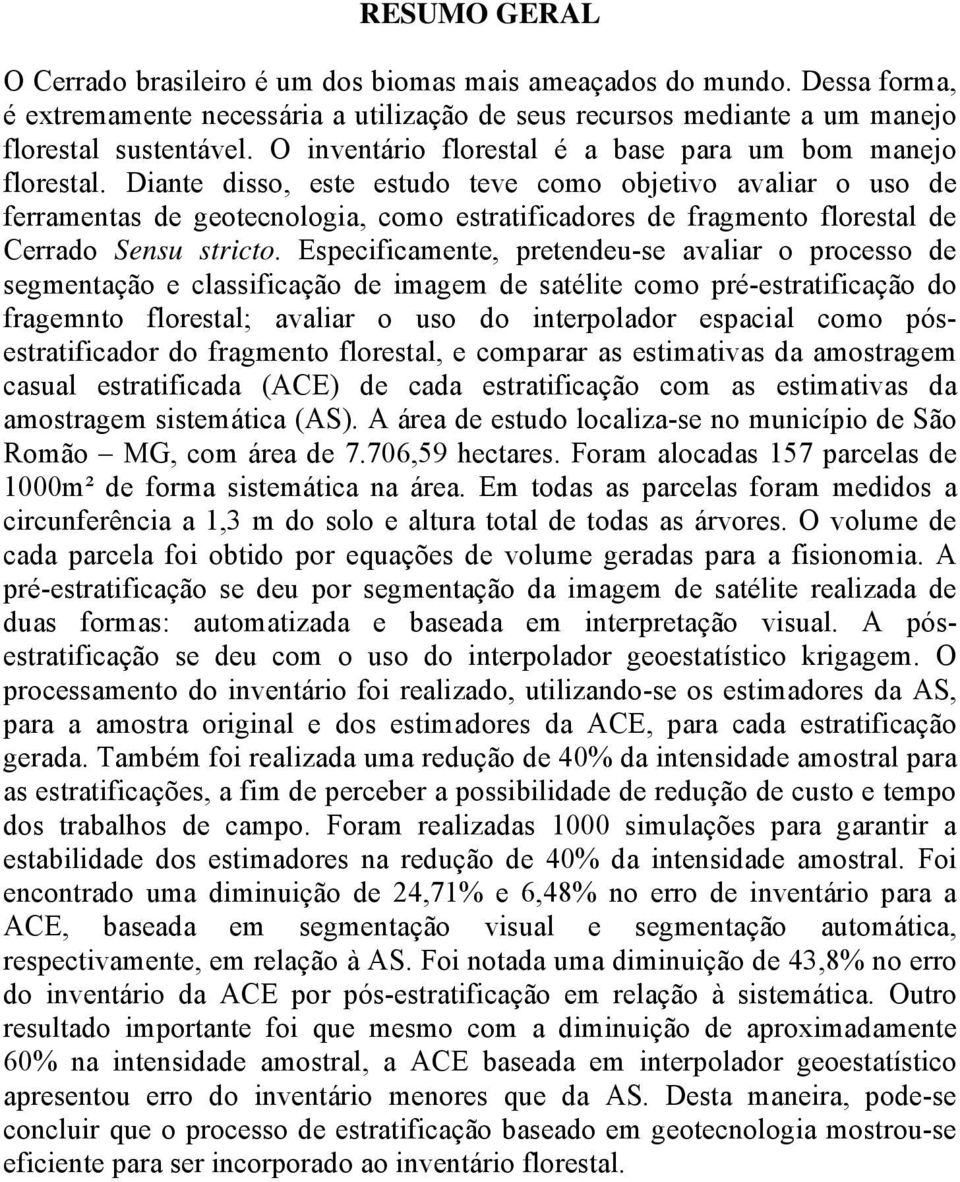 RESUMO GERAL

O Cerrado brasileiro é um dos biomas mais ameaçados do mundo. Dessa forma, é extremamente necessária a utilização de seus recursos mediante a um manejo florestal sustentável. O inventário florestal é a base para um bom manejo florestal. Diante disso, este estudo teve como objetivo avaliar o uso de ferramentas de geotecnologia, como estratificadores de fragmento florestal de Cerrado Sensu stricto. Especificamente, pretendeu-se avaliar o processo de segmentação e classificação de imagem de satélite como pré-estratificação do fragemnto florestal; avaliar o uso do interpolador espacial como pós-estratificador do fragmento florestal, e comparar as estimativas da amostragem casual estratificada (ACE) de cada estratificação com as estimativas da amostragem sistemática (AS). A área de estudo localiza-se no município de São Romão – MG, com área de 7.706,59 hectares. Foram alocadas 157 parcelas de 1000m² de forma sistemática na área. Em todas as parcelas foram medidos a circunferência a 1,3 m do solo e altura total de todas as árvores. O volume de cada parcela foi obtido por equações de volume geradas para a fisionomia. A pré-estratificação se deu por segmentação da imagem de satélite realizada de duas formas: automatizada e baseada em interpretação visual. A pós-estratificação se deu com o uso do interpolador geoestatístico krigagem. O processamento do inventário foi realizado, utilizando-se os estimadores da AS, para a amostra original e dos estimadores da ACE, para cada estratificação gerada. Também foi realizada uma redução de 40% da intensidade amostral para as estratificações, a fim de perceber a possibilidade de redução de custo e tempo dos trabalhos de campo. Foram realizadas 1000 simulações para garantir a estabilidade dos estimadores na redução de 40% da intensidade amostral. Foi encontrado uma diminuição de 24,71% e 6,48% no erro de inventário para a ACE, baseada em segmentação visual e segmentação automática, respectivamente, em relação à AS. Foi notada uma diminuição de 43,8% no erro do inventário da ACE por pós-estratificação em relação à sistemática. Outro resultado importante foi que mesmo com a diminuição de aproximadamente 60% na intensidade amostral, a ACE baseada em interpolador geoestatístico apresentou erro do inventário menores que da AS. Desta maneira, pode-se concluir que o processo de estratificação baseado em geotecnologia mostrou-se eficiente para ser incorporado ao inventário florestal.